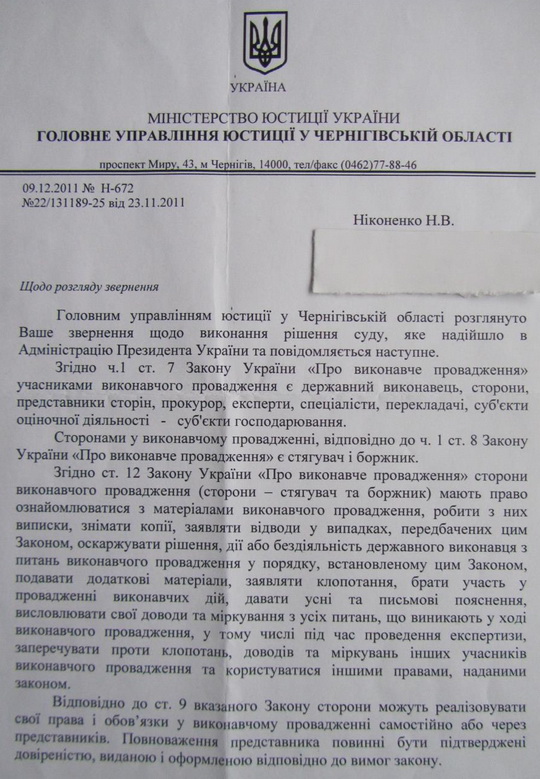 УКРАЇНА

МІНІСТЕРСТВО ЮСТИЦІЇ УКРАЇНИ
ГОЛОВНЕ УПРАВЛІННЯ ЮСТИЦІЇ У ЧЕРНІГІВСЬКІЙ ОБЛАСТІ

проспект Миру, 43, м Чернігів, 14000, тел/факс (0462)77-88-46

09.12.2011 № Н-672
№22/131189-25 від 23.11.2011

Ніконенко Н.В.

Щодо розгляду звернення

Головним управлінням юстиції у Чернігівській області розглянуто Ваше звернення щодо виконання рішення суду, яке надійшло в Адміністрацію Президента України та повідомляється наступне.

Згідно ч.1 ст. 7 Закону України «Про виконавче провадження» учасниками виконавчого провадження є державний виконавець, сторони, представники сторін, прокурор, експерти, спеціалісти, перекладачі, суб'єкти оціночної діяльності - суб'єкти господарювання.

Сторонами у виконавчому провадженні, відповідно до ч. 1 ст. 8 Закону України «Про виконавче провадження» є стягувач і боржник.

Згідно ст. 12 Закону України «Про виконавче провадження» сторони виконавчого провадження (сторони – стягувач та боржник) мають право ознайомлюватися з матеріалами виконавчого провадження, робити з них виписки, знімати копії, заявляти відводи у випадках, передбачених цим Законом, оскаржувати рішення, дії або бездіяльність державного виконавця з питань виконавчого провадження у порядку, встановленому цим Законом, подавати додаткові матеріали, заявляти клопотання, брати участь у провадженні виконавчих дій, давати усні та письмові пояснення, висловлювати свої доводи та міркування з усіх питань, що виникають у ході виконавчого провадження, у тому числі під час проведення експертизи, заперечувати проти клопотань, доводів та міркувань інших учасників виконавчого провадження та користуватися іншими правами, наданими законом.

Відповідно до ст. 9 вказаного Закону сторони можуть реалізовувати свої права і обов'язки у виконавчому провадженні самостійно або через представників. Повноваження представника повинні бути підтверджені довіреністю, виданою і оформленою відповідно до вимог закону.